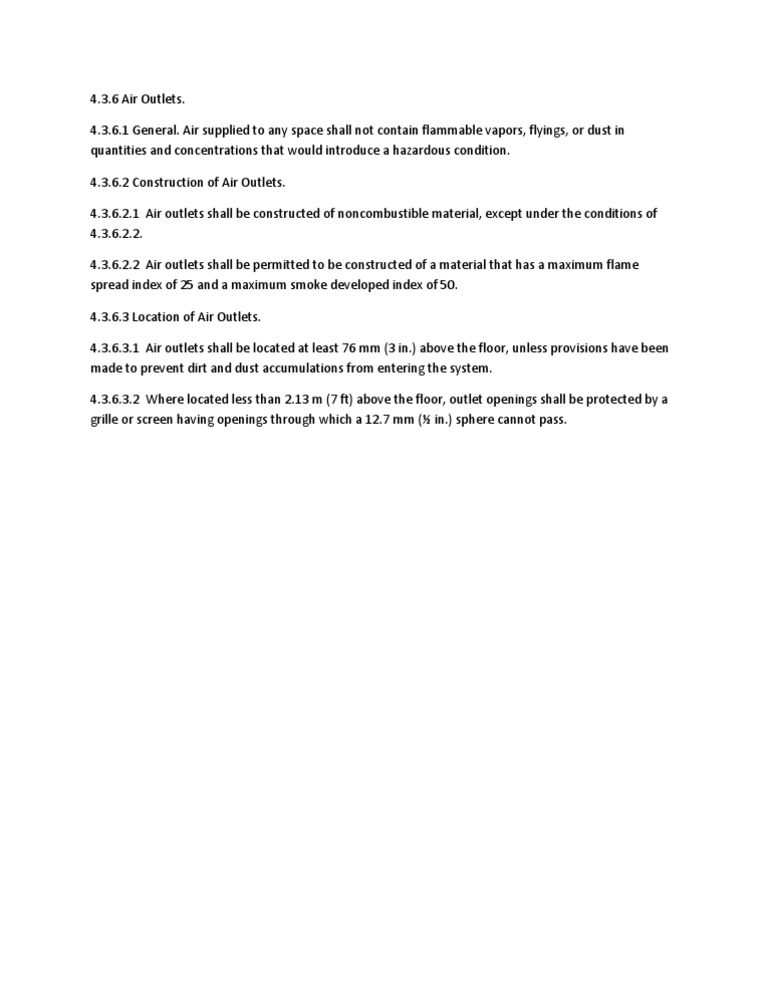 4.3.6 Air Outlets.

4.3.6.1 General. Air supplied to any space shall not contain flammable vapors, flyings, or dust in quantities and concentrations that would introduce a hazardous condition.

4.3.6.2 Construction of Air Outlets.

4.3.6.2.1 Air outlets shall be constructed of noncombustible material, except under the conditions of 4.3.6.2.2.

4.3.6.2.2 Air outlets shall be permitted to be constructed of a material that has a maximum flame spread index of 25 and a maximum smoke developed index of 50.

4.3.6.3 Location of Air Outlets.

4.3.6.3.1 Air outlets shall be located at least 76 mm (3 in.) above the floor, unless provisions have been made to prevent dirt and dust accumulations from entering the system.

4.3.6.3.2 Where located less than 2.13 m (7 ft) above the floor, outlet openings shall be protected by a grille or screen having openings through which a 12.7 mm (½ in.) sphere cannot pass.